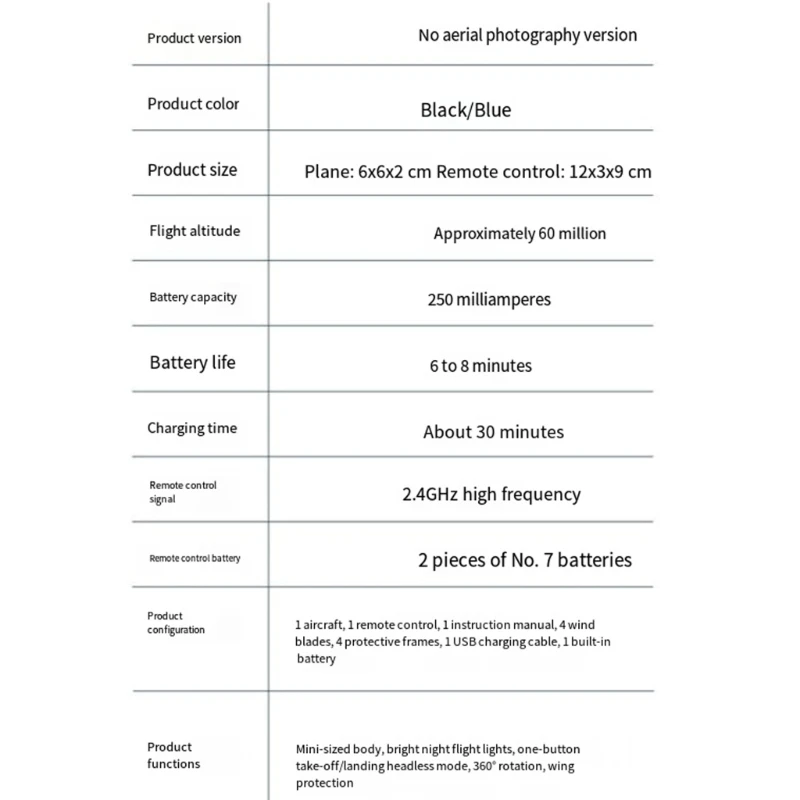 | | |
|---|---|
| Product version | No aerial photography version |
| Product color | Black/Blue |
| Product size | Plane: 6x6x2 cm Remote control: 12x3x9 cm |
| Flight altitude | Approximately 60 million |
| Battery capacity | 250 milliamperes |
| Battery life | 6 to 8 minutes |
| Charging time | About 30 minutes |
| Remote control signal | 2.4GHz high frequency |
| Remote control battery | 2 pieces of No. 7 batteries |
| Product configuration | 1 aircraft, 1 remote control, 1 instruction manual, 4 wind blades, 4 protective frames, 1 USB charging cable, 1 built-in battery |
| Product functions | Mini-sized body, bright night flight lights, one-button take-off/landing headless mode, 360° rotation, wing protection |